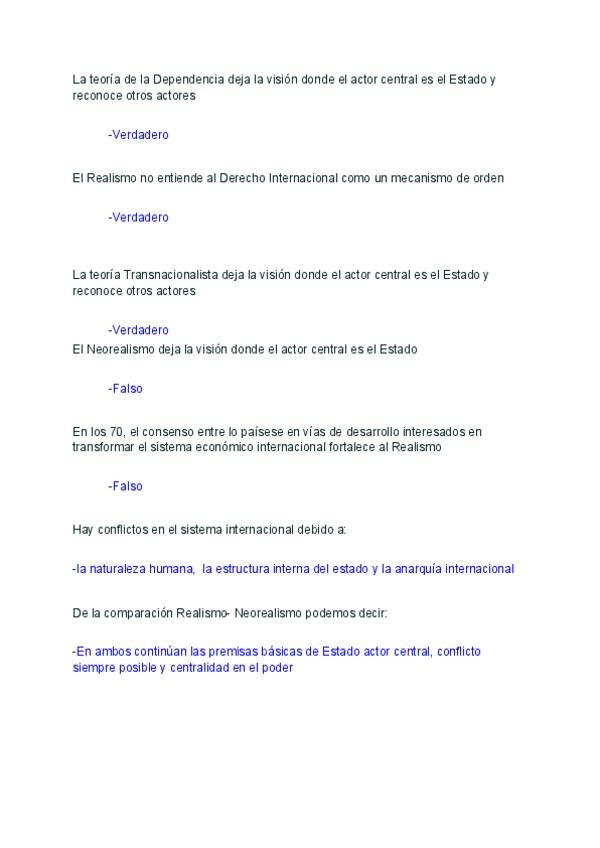 La teoría de la Dependencia deja la visión donde el actor central es el Estado y reconoce otros actores

-Verdadero

El Realismo no entiende al Derecho Internacional como un mecanismo de orden

-Verdadero

La teoría Transnacionalista deja la visión donde el actor central es el Estado y reconoce otros actores

-Verdadero

El Neorealismo deja la visión donde el actor central es el Estado

-Falso

En los 70, el consenso entre lo paísese en vías de desarrollo interesados en transformar el sistema económico internacional fortalece al Realismo

-Falso

Hay conflictos en el sistema internacional debido a:

-la naturaleza humana, la estructura interna del estado y la anarquía internacional

De la comparación Realismo- Neorealismo podemos decir:

-En ambos continúan las premisas básicas de Estado actor central, conflicto siempre posible y centralidad en el poder